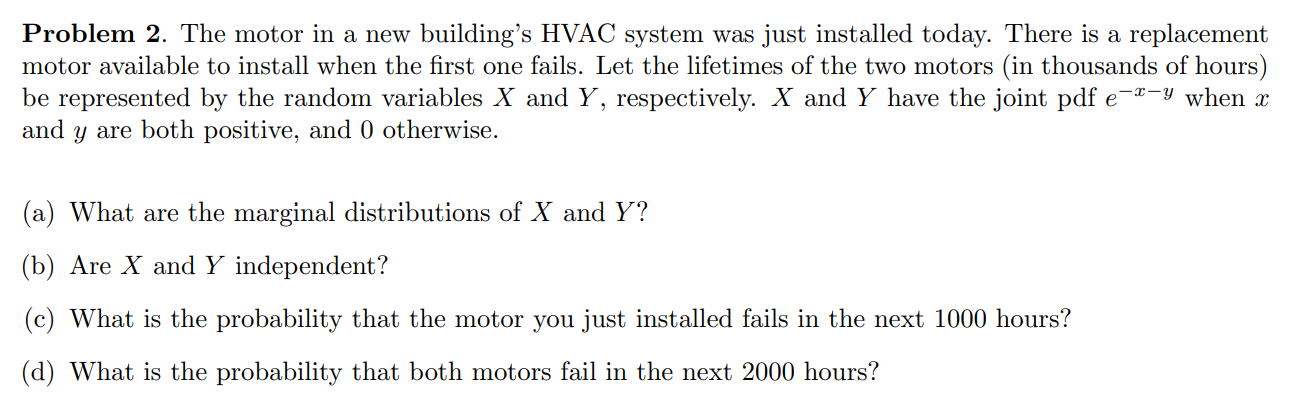 **Problem 2**. The motor in a new building's HVAC system was just installed today. There is a replacement motor available to install when the first one fails. Let the lifetimes of the two motors (in thousands of hours) be represented by the random variables $X$ and $Y$, respectively. $X$ and $Y$ have the joint pdf $e^{-x-y}$ when $x$ and $y$ are both positive, and 0 otherwise.

(a) What are the marginal distributions of $X$ and $Y$?

(b) Are $X$ and $Y$ independent?

(c) What is the probability that the motor you just installed fails in the next 1000 hours?

(d) What is the probability that both motors fail in the next 2000 hours?